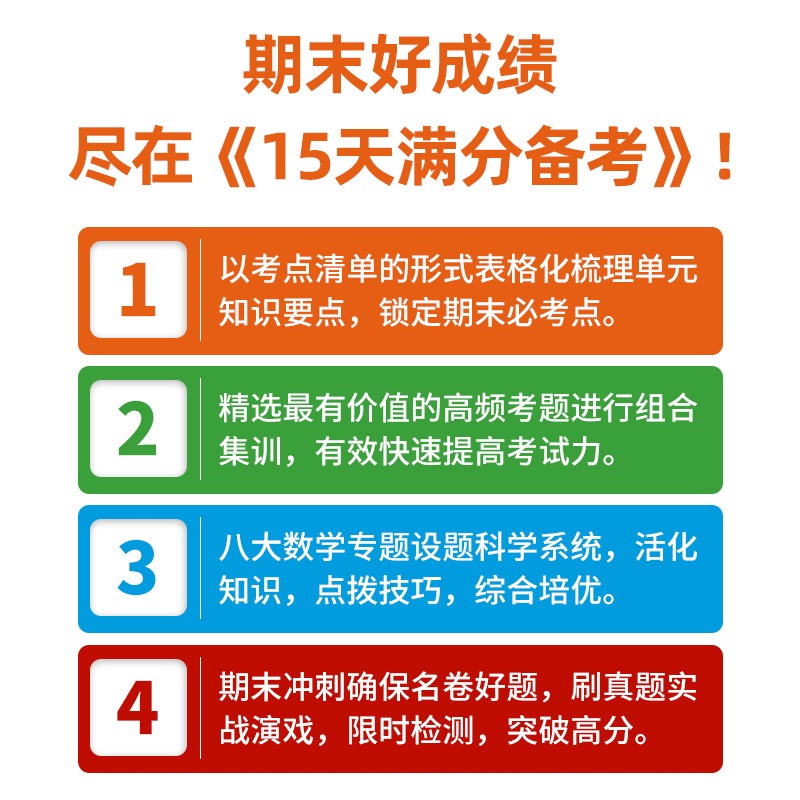 期末好成绩
尽在《15天满分备考》！

1
以考点清单的形式表格化梳理单元知识要点，锁定期末必考点。

2
精选最有价值的高频考题进行组合集训，有效快速提高考试力。

3
八大数学专题设题科学系统，活化知识，点拨技巧，综合培优。

4
期末冲刺确保名卷好题，刷真题实战演戏，限时检测，突破高分。